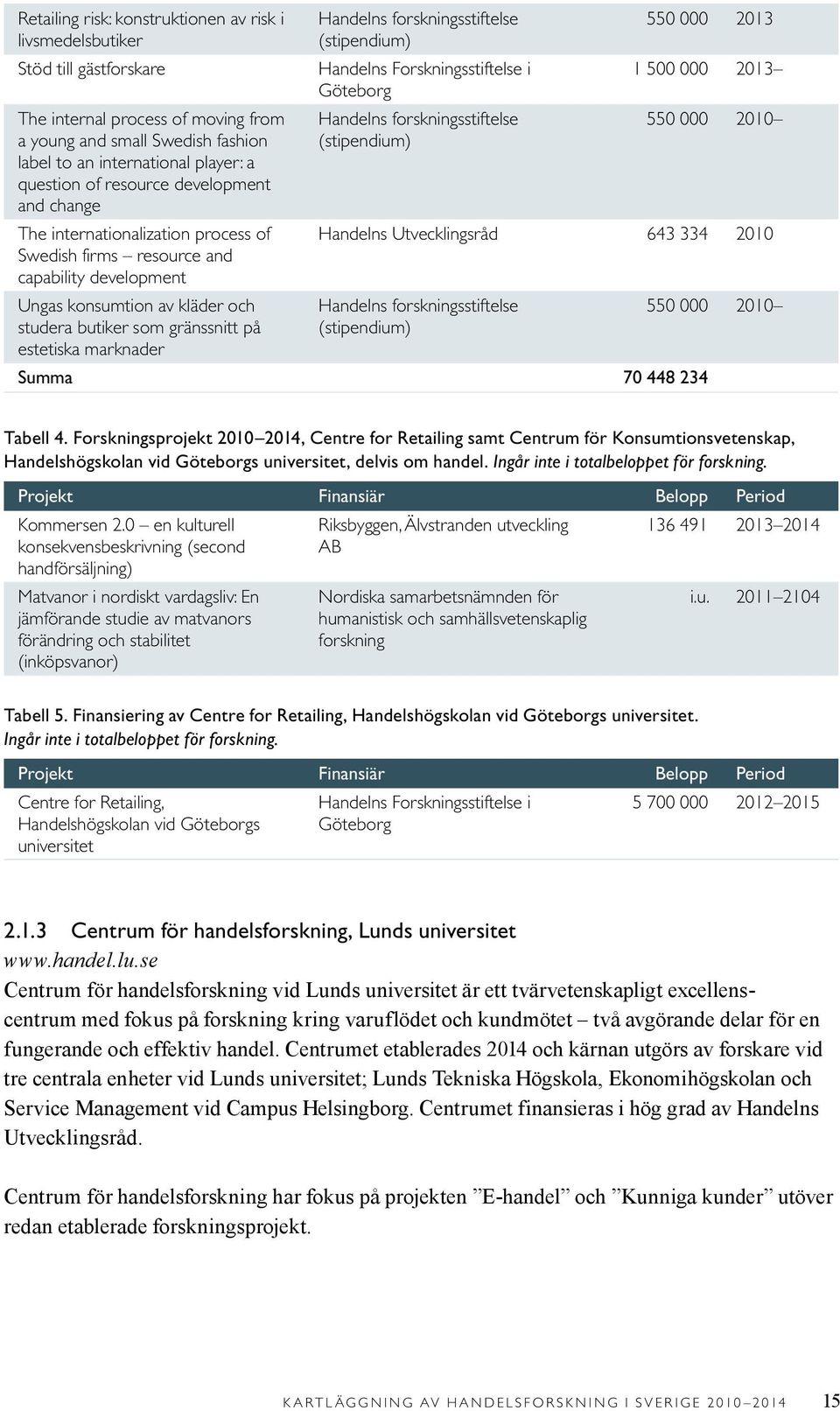 | | | | |
|---|---|---|---|
| Retailing risk: konstruktionen av risk i livsmedelsbutiker | Handelns forskningsstiftelse (stipendium) | 550 000 | 2013 |
| Stöd till gästforskare | Handelns Forskningsstiftelse i Göteborg | 1 500 000 | 2013– |
| The internal process of moving from a young and small Swedish fashion label to an international player: a question of resource development and change | Handelns forskningsstiftelse (stipendium) | 550 000 | 2010– |
| The internationalization process of Swedish firms – resource and capability development | Handelns Utvecklingsråd | 643 334 | 2010 |
| Ungas konsumtion av kläder och studera butiker som gränssnitt på estetiska marknader | Handelns forskningsstiftelse (stipendium) | 550 000 | 2010– |
| Summa | | 70 448 234 | |

Tabell 4. Forskningsprojekt 2010–2014, Centre for Retailing samt Centrum för Konsumtionsvetenskap, Handelshögskolan vid Göteborgs universitet, delvis om handel. Ingår inte i totalbeloppet för forskning.

| Projekt | Finansiär | Belopp | Period |
|---|---|---|---|
| Kommersen 2.0 – en kulturell konsekvensbeskrivning (second handförsäljning) | Riksbyggen, Älvstranden utveckling AB | 136 491 | 2013–2014 |
| Matvanor i nordiskt vardagsliv: En jämförande studie av matvanors förändring och stabilitet (inköpsvanor) | Nordiska samarbetsnämnden för humanistisk och samhällsvetenskaplig forskning | i.u. | 2011–2104 |

Tabell 5. Finansiering av Centre for Retailing, Handelshögskolan vid Göteborgs universitet. Ingår inte i totalbeloppet för forskning.

| Projekt | Finansiär | Belopp | Period |
|---|---|---|---|
| Centre for Retailing, Handelshögskolan vid Göteborgs universitet | Handelns Forskningsstiftelse i Göteborg | 5 700 000 | 2012–2015 |

2.1.3 Centrum för handelsforskning, Lunds universitet
www.handel.lu.se
Centrum för handelsforskning vid Lunds universitet är ett tvärvetenskapligt excellenscentrum med fokus på forskning kring varuflödet och kundmötet – två avgörande delar för en fungerande och effektiv handel. Centrumet etablerades 2014 och kärnan utgörs av forskare vid tre centrala enheter vid Lunds universitet; Lunds Tekniska Högskola, Ekonomihögskolan och Service Management vid Campus Helsingborg. Centrumet finansieras i hög grad av Handelns Utvecklingsråd.

Centrum för handelsforskning har fokus på projekten ”E-handel” och ”Kunniga kunder” utöver redan etablerade forskningsprojekt.

KARTLÄGGNING AV HANDELSFORSKNING I SVERIGE 2010–2014 15